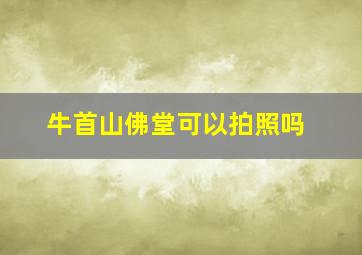 牛首山佛堂可以拍照吗